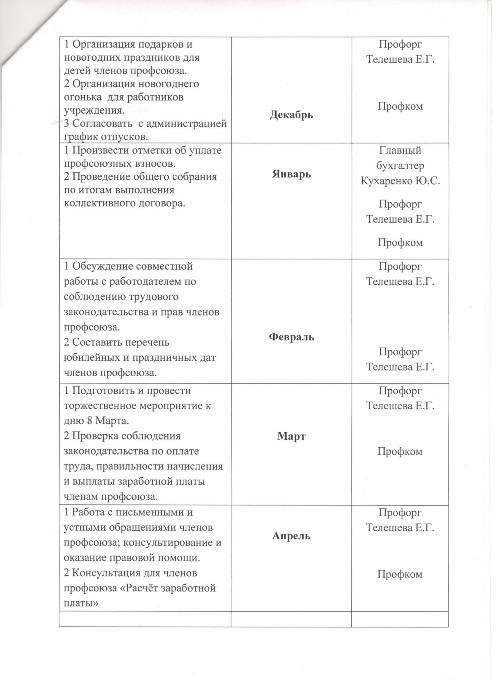 | | | |
|---|---|---|
| 1 Организация подарков и новогодних праздников для детей членов профсоюза. 2 Организация новогоднего огонька для работников учреждения. 3 Согласовать с администрацией график отпусков. | **Декабрь** | Профорг Телешева Е.Г. Профком |
| 1 Произвести отметки об уплате профсоюзных взносов. 2 Проведение общего собрания по итогам выполнения коллективного договора. | **Январь** | Главный бухгалтер Кухаренко Ю.С. Профорг Телешева Е.Г. Профком |
| 1 Обсуждение совместной работы с работодателем по соблюдению трудового законодательства и прав членов профсоюза. 2 Составить перечень юбилейных и праздничных дат членов профсоюза. | **Февраль** | Профорг Телешева Е.Г. Профорг Телешева Е.Г. |
| 1 Подготовить и провести торжественное мероприятие к дню 8 Марта. 2 Проверка соблюдения законодательства по оплате труда, правильности начисления и выплаты заработной платы членам профсоюза. | **Март** | Профорг Телешева Е.Г. Профком |
| 1 Работа с письменными и устными обращениями членов профсоюза; консультирование и оказание правовой помощи. 2 Консультация для членов профсоюза «Расчёт заработной платы» | **Апрель** | Профорг Телешева Е.Г. Профком |
| | | |